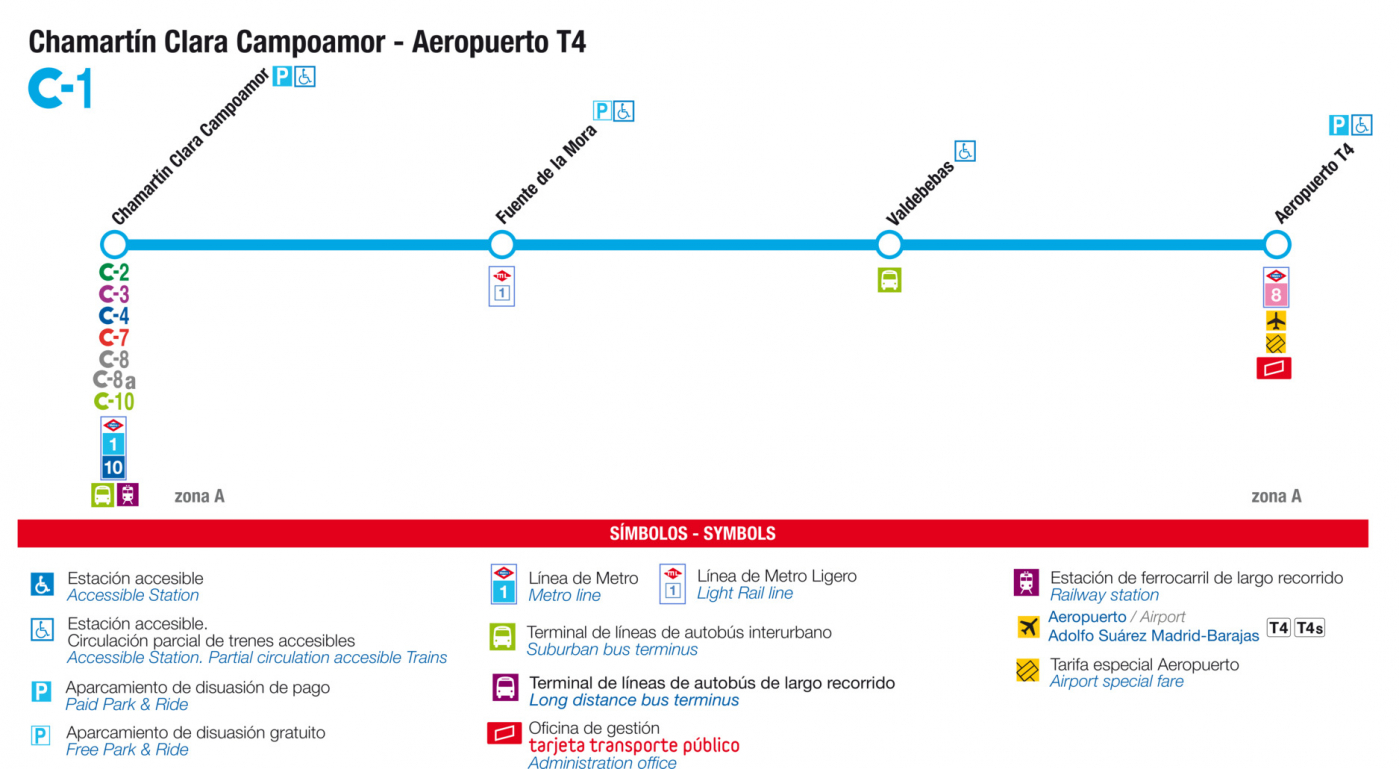 Chamartín Clara Campoamor - Aeropuerto T4

C-1

Chamartín Clara Campoamor P

Fuente de la Mora P

Valdebebas

Aeropuerto T4 P

C-2
C-3
C-4
C-7
C-8
C-8a
C-10
1
10

zona A

1

8

zona A

SÍMBOLOS - SYMBOLS

Estación accesible
Accessible Station

Estación accesible.
Circulación parcial de trenes accesibles
Accessible Station. Partial circulation accesible Trains

P Aparcamiento de disuasión de pago
Paid Park & Ride

P Aparcamiento de disuasión gratuito
Free Park & Ride

1 Línea de Metro
Metro line

1 Línea de Metro Ligero
Light Rail line

Terminal de líneas de autobús interurbano
Suburban bus terminus

Terminal de líneas de autobús de largo recorrido
Long distance bus terminus

Oficina de gestión
tarjeta transporte público
Administration office

Estación de ferrocarril de largo recorrido
Railway station

Aeropuerto / Airport
Adolfo Suárez Madrid-Barajas T4 T4s

Tarifa especial Aeropuerto
Airport special fare